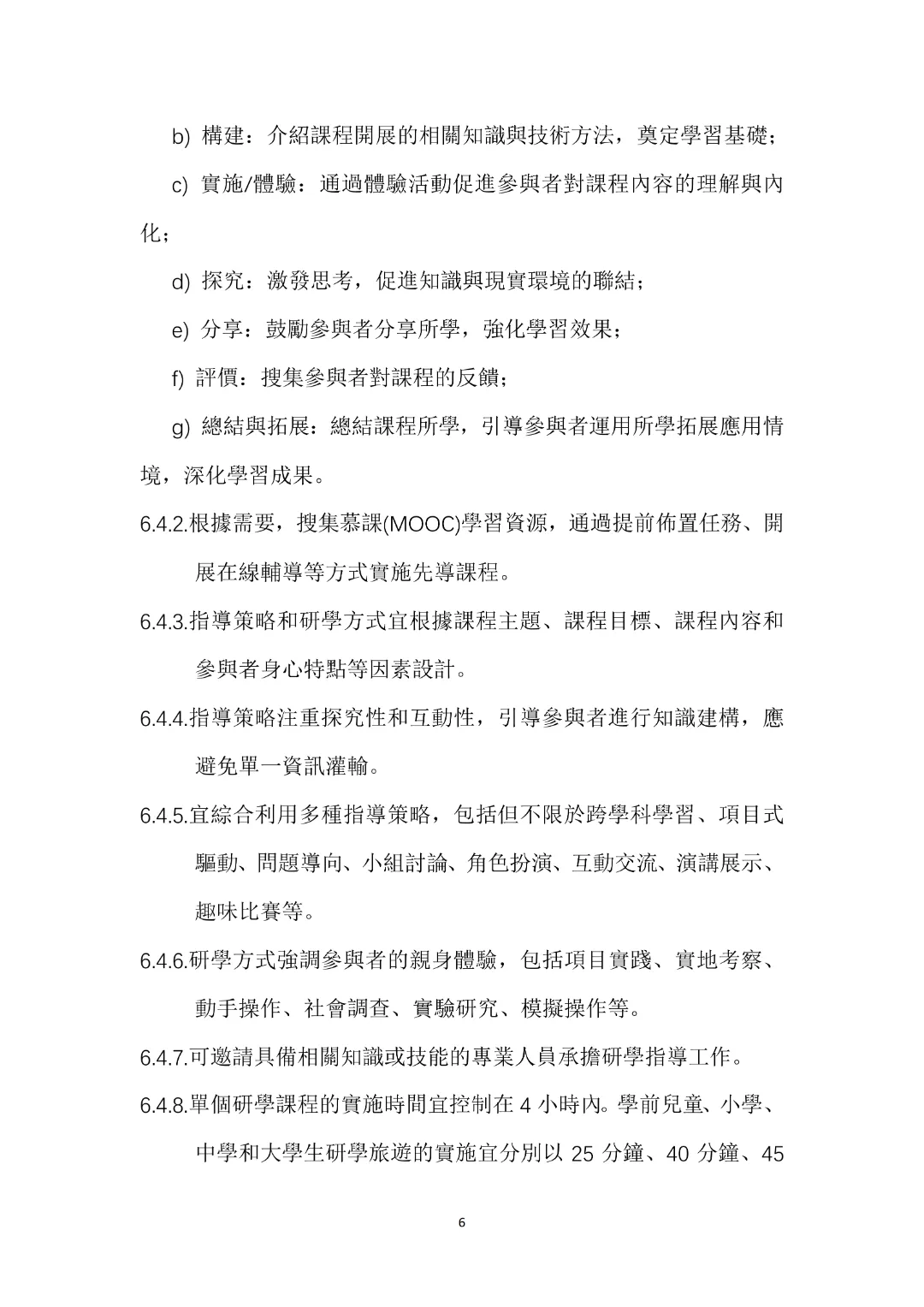 b) 構建：介紹課程開展的相關知識與技術方法，奠定學習基礎；

c) 實施/體驗：通過體驗活動促進參與者對課程內容的理解與內化；

d) 探究：激發思考，促進知識與現實環境的聯結；

e) 分享：鼓勵參與者分享所學，強化學習效果；

f) 評價：搜集參與者對課程的反饋；

g) 總結與拓展：總結課程所學，引導參與者運用所學拓展應用情境，深化學習成果。

6.4.2.根據需要，搜集慕課(MOOC)學習資源，通過提前佈置任務、開展在線輔導等方式實施先導課程。

6.4.3.指導策略和研學方式宜根據課程主題、課程目標、課程內容和參與者身心特點等因素設計。

6.4.4.指導策略注重探究性和互動性，引導參與者進行知識建構，應避免單一資訊灌輸。

6.4.5.宜綜合利用多種指導策略，包括但不限於跨學科學習、項目式驅動、問題導向、小組討論、角色扮演、互動交流、演講展示、趣味比賽等。

6.4.6.研學方式強調參與者的親身體驗，包括項目實踐、實地考察、動手操作、社會調查、實驗研究、模擬操作等。

6.4.7.可邀請具備相關知識或技能的專業人員承擔研學指導工作。

6.4.8.單個研學課程的實施時間宜控制在 4 小時內。學前兒童、小學、中學和大學生研學旅遊的實施宜分別以 25 分鐘、40 分鐘、45

6